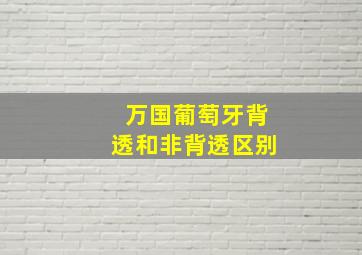 万国葡萄牙背透和非背透区别